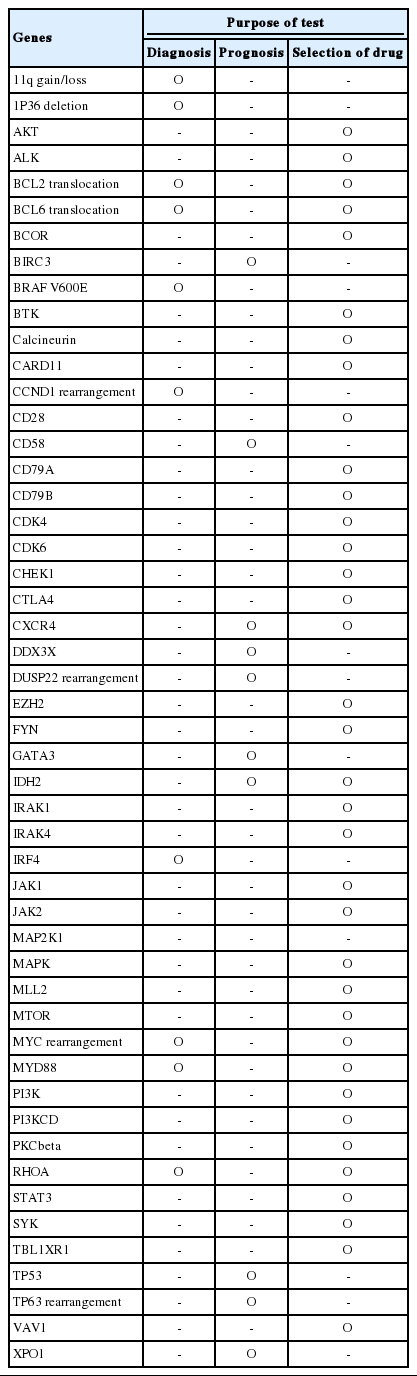 | Genes | Purpose of test | | |
|---|---|---|---|
| | Diagnosis | Prognosis | Selection of drug |
| 11q gain/loss | O | - | - |
| 1P36 deletion | O | - | - |
| AKT | - | - | O |
| ALK | - | - | O |
| BCL2 translocation | O | - | O |
| BCL6 translocation | O | - | O |
| BCOR | - | - | O |
| BIRC3 | - | O | - |
| BRAF V600E | O | - | - |
| BTK | - | - | O |
| Calcineurin | - | - | O |
| CARD11 | - | - | O |
| CCND1 rearrangement | O | - | - |
| CD28 | - | - | O |
| CD58 | - | O | - |
| CD79A | - | - | O |
| CD79B | - | - | O |
| CDK4 | - | - | O |
| CDK6 | - | - | O |
| CHEK1 | - | - | O |
| CTLA4 | - | - | O |
| CXCR4 | - | O | O |
| DDX3X | - | O | - |
| DUSP22 rearrangement | - | O | - |
| EZH2 | - | - | O |
| FYN | - | - | O |
| GATA3 | - | O | - |
| IDH2 | - | O | O |
| IRAK1 | - | - | O |
| IRAK4 | - | - | O |
| IRF4 | O | - | - |
| JAK1 | - | - | O |
| JAK2 | - | - | O |
| MAP2K1 | - | - | - |
| MAPK | - | - | O |
| MLL2 | - | - | O |
| MTOR | - | - | O |
| MYC rearrangement | O | - | O |
| MYD88 | O | - | O |
| PI3K | - | - | O |
| PI3KCD | - | - | O |
| PKCbeta | - | - | O |
| RHOA | O | - | O |
| STAT3 | - | - | O |
| SYK | - | - | O |
| TBL1XR1 | - | - | O |
| TP53 | - | O | - |
| TP63 rearrangement | - | O | - |
| VAV1 | - | - | O |
| XPO1 | - | O | - |